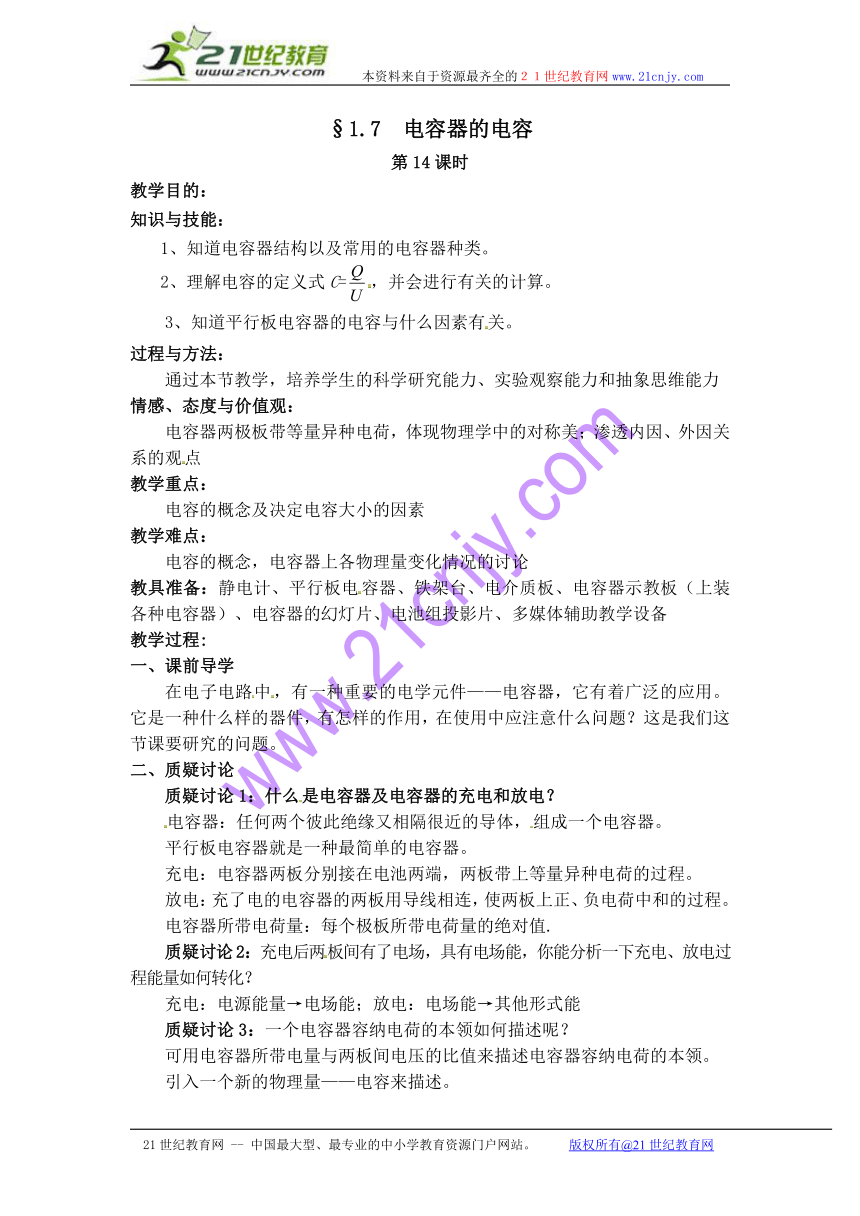 21世纪教育
www.21cnjy.com
本资料来自于资源最齐全的２１世纪教育网 www.21cnjy.com

§1.7　电容器的电容

第14课时

教学目的：

知识与技能：

1、知道电容器结构以及常用的电容器种类。

2、理解电容的定义式 $C=\frac{Q}{U}$，并会进行有关的计算。

3、知道平行板电容器的电容与什么因素有关。

过程与方法：

通过本节教学，培养学生的科学研究能力、实验观察能力和抽象思维能力

情感、态度与价值观：

电容器两极板带等量异种电荷，体现物理学中的对称美；渗透内因、外因关系的观点

教学重点：

电容的概念及决定电容大小的因素

教学难点：

电容的概念，电容器上各物理量变化情况的讨论

教具准备：静电计、平行板电容器、铁架台、电介质板、电容器示教板（上装各种电容器）、电容器的幻灯片、电池组投影片、多媒体辅助教学设备

教学过程：

一、课前导学

在电子电路中，有一种重要的电学元件——电容器，它有着广泛的应用。它是一种什么样的器件，有怎样的作用，在使用中应注意什么问题？这是我们这节课要研究的问题。

二、质疑讨论

质疑讨论1：什么是电容器及电容器的充电和放电？

电容器：任何两个彼此绝缘又相隔很近的导体，组成一个电容器。

平行板电容器就是一种最简单的电容器。

充电：电容器两板分别接在电池两端，两板带上等量异种电荷的过程。

放电：充了电的电容器的两板用导线相连，使两板上正、负电荷中和的过程。

电容器所带电荷量：每个极板所带电荷量的绝对值.

质疑讨论2：充电后两板间有了电场，具有电场能，你能分析一下充电、放电过程能量如何转化？

充电：电源能量→电场能；放电：电场能→其他形式能

质疑讨论3：一个电容器容纳电荷的本领如何描述呢？

可用电容器所带电量与两板间电压的比值来描述电容器容纳电荷的本领。

引入一个新的物理量——电容来描述。

www.21cnjy.com

21世纪教育网 -- 中国最大型、最专业的中小学教育资源门户网站。　　版权所有@21世纪教育网